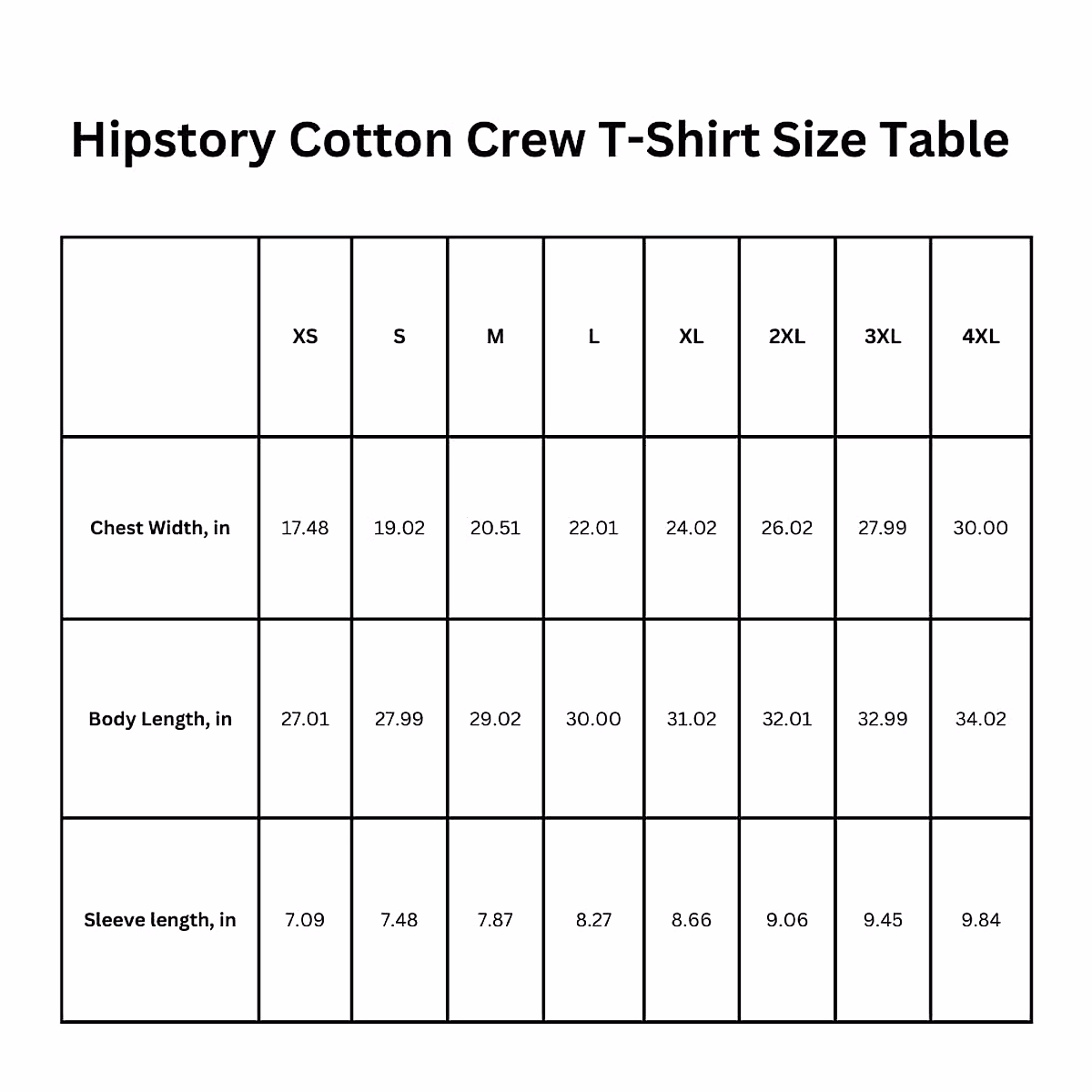 Hipstory Cotton Crew T-Shirt Size Table

| | XS | S | M | L | XL | 2XL | 3XL | 4XL |
|---|---|---|---|---|---|---|---|---|
| Chest Width, in | 17.48 | 19.02 | 20.51 | 22.01 | 24.02 | 26.02 | 27.99 | 30.00 |
| Body Length, in | 27.01 | 27.99 | 29.02 | 30.00 | 31.02 | 32.01 | 32.99 | 34.02 |
| Sleeve length, in | 7.09 | 7.48 | 7.87 | 8.27 | 8.66 | 9.06 | 9.45 | 9.84 |